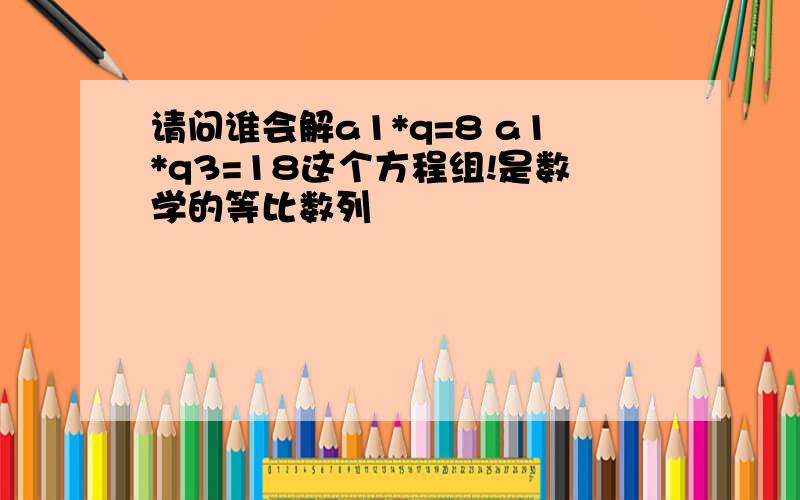 请问谁会解a1*q=8 a1*q3=18这个方程组!是数学的等比数列